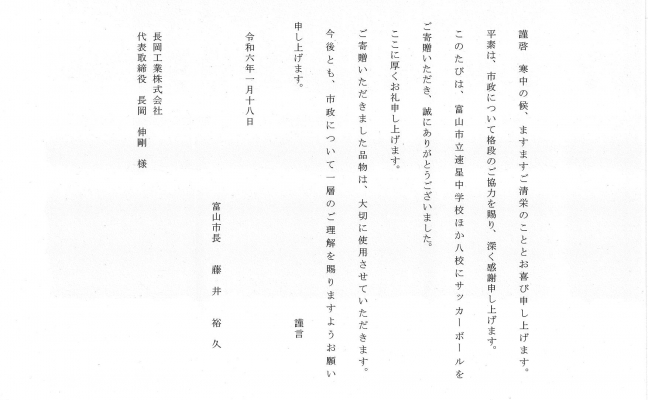 謹啓　寒中の候、ますますご清栄のこととお喜び申し上げます。
平素は、市政について格段のご協力を賜り、深く感謝申し上げます。
このたびは、富山市立速星中学校ほか八校にサッカーボールをご寄贈いただき、誠にありがとうございました。
ここに厚くお礼申し上げます。
ご寄贈いただきました品物は、大切に使用させていただきます。
今後とも、市政について一層のご理解を賜りますようお願い申し上げます。
謹言

令和六年一月十八日

富山市長　藤井　裕久

長岡工業株式会社
代表取締役　長岡　伸剛　様